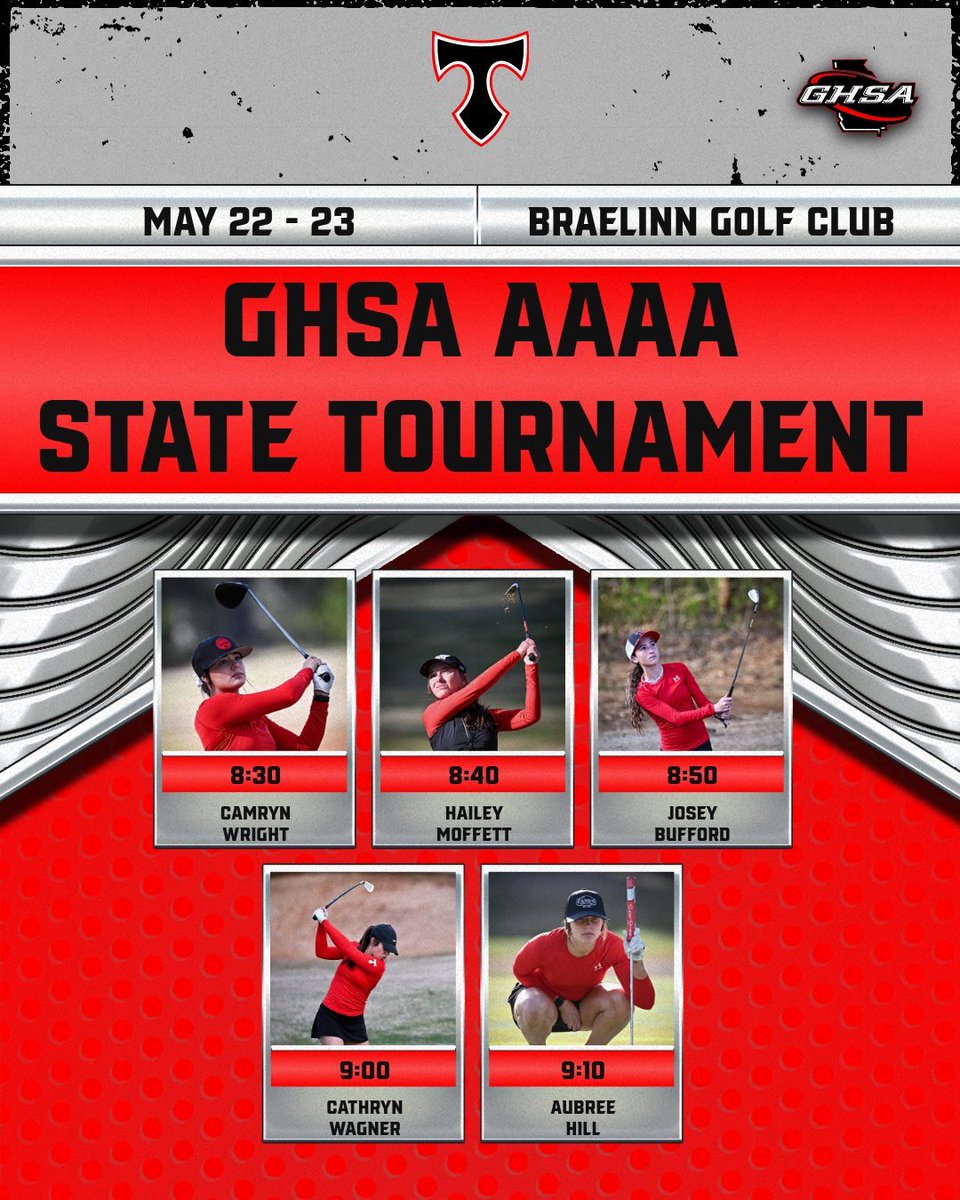 T

GHSA

MAY 22 - 23

BRAELINN GOLF CLUB

GHSA AAAA
STATE TOURNAMENT

8:30
CAMRYN WRIGHT

8:40
HAILEY MOFFETT

8:50
JOSEY BUFFORD

9:00
CATHRYN WAGNER

9:10
AUBREE HILL